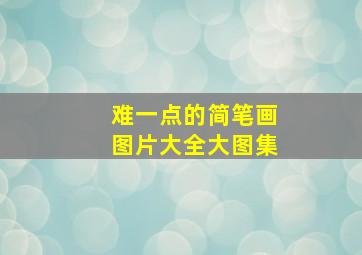 难一点的简笔画
图片大全大图集